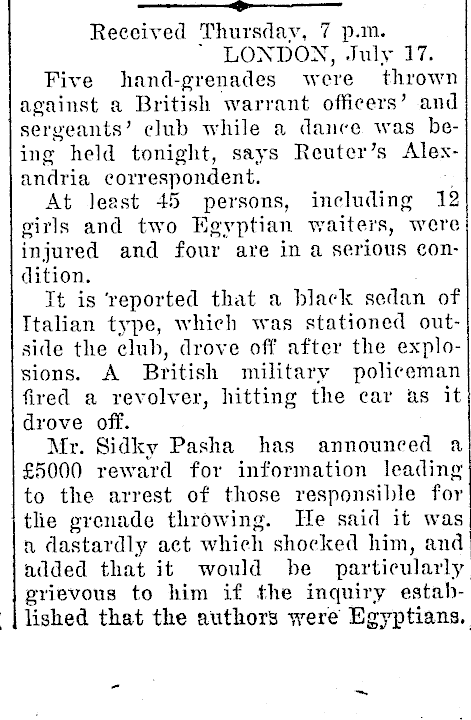 Received Thursday, 7 p.m.
LONDON, July 17.

Five hand-grenades were thrown against a British warrant officers' and sergeants' club while a dance was being held tonight, says Reuter's Alexandria correspondent.

At least 45 persons, including 12 girls and two Egyptian waiters, were injured and four are in a serious condition.

It is reported that a black sedan of Italian type, which was stationed outside the club, drove off after the explosions. A British military policeman fired a revolver, hitting the car as it drove off.

Mr. Sidky Pasha has announced a £5000 reward for information leading to the arrest of those responsible for the grenade throwing. He said it was a dastardly act which shocked him, and added that it would be particularly grievous to him if the inquiry established that the authors were Egyptians.